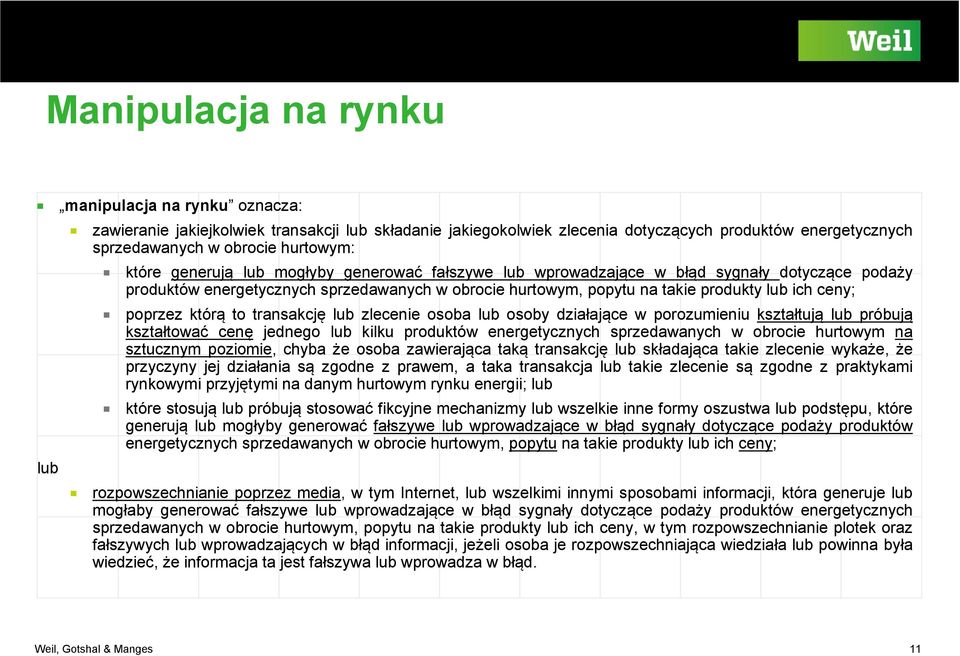 Weil

Manipulacja na rynku

„manipulacja na rynku” oznacza:

zawieranie jakiejkolwiek transakcji lub składanie jakiegokolwiek zlecenia dotyczących produktów energetycznych sprzedawanych w obrocie hurtowym:

które generują lub mogłyby generować fałszywe lub wprowadzające w błąd sygnały dotyczące podaży produktów energetycznych sprzedawanych w obrocie hurtowym, popytu na takie produkty lub ich ceny;

poprzez którą to transakcję lub zlecenie osoba lub osoby działające w porozumieniu kształtują lub próbują kształtować cenę jednego lub kilku produktów energetycznych sprzedawanych w obrocie hurtowym na sztucznym poziomie, chyba że osoba zawierająca taką transakcję lub składająca takie zlecenie wykaże, że przyczyny jej działania są zgodne z prawem, a taka transakcja lub takie zlecenie są zgodne z praktykami rynkowymi przyjętymi na danym hurtowym rynku energii; lub

które stosują lub próbują stosować fikcyjne mechanizmy lub wszelkie inne formy oszustwa lub podstępu, które generują lub mogłyby generować fałszywe lub wprowadzające w błąd sygnały dotyczące podaży produktów energetycznych sprzedawanych w obrocie hurtowym, popytu na takie produkty lub ich ceny;

lub

rozpowszechnianie poprzez media, w tym Internet, lub wszelkimi innymi sposobami informacji, która generuje lub mogłaby generować fałszywe lub wprowadzające w błąd sygnały dotyczące podaży produktów energetycznych sprzedawanych w obrocie hurtowym, popytu na takie produkty lub ich ceny, w tym rozpowszechnianie plotek oraz fałszywych lub wprowadzających w błąd informacji, jeżeli osoba je rozpowszechniająca wiedziała lub powinna była wiedzieć, że informacja ta jest fałszywa lub wprowadza w błąd.

Weil, Gotshal & Manges

11